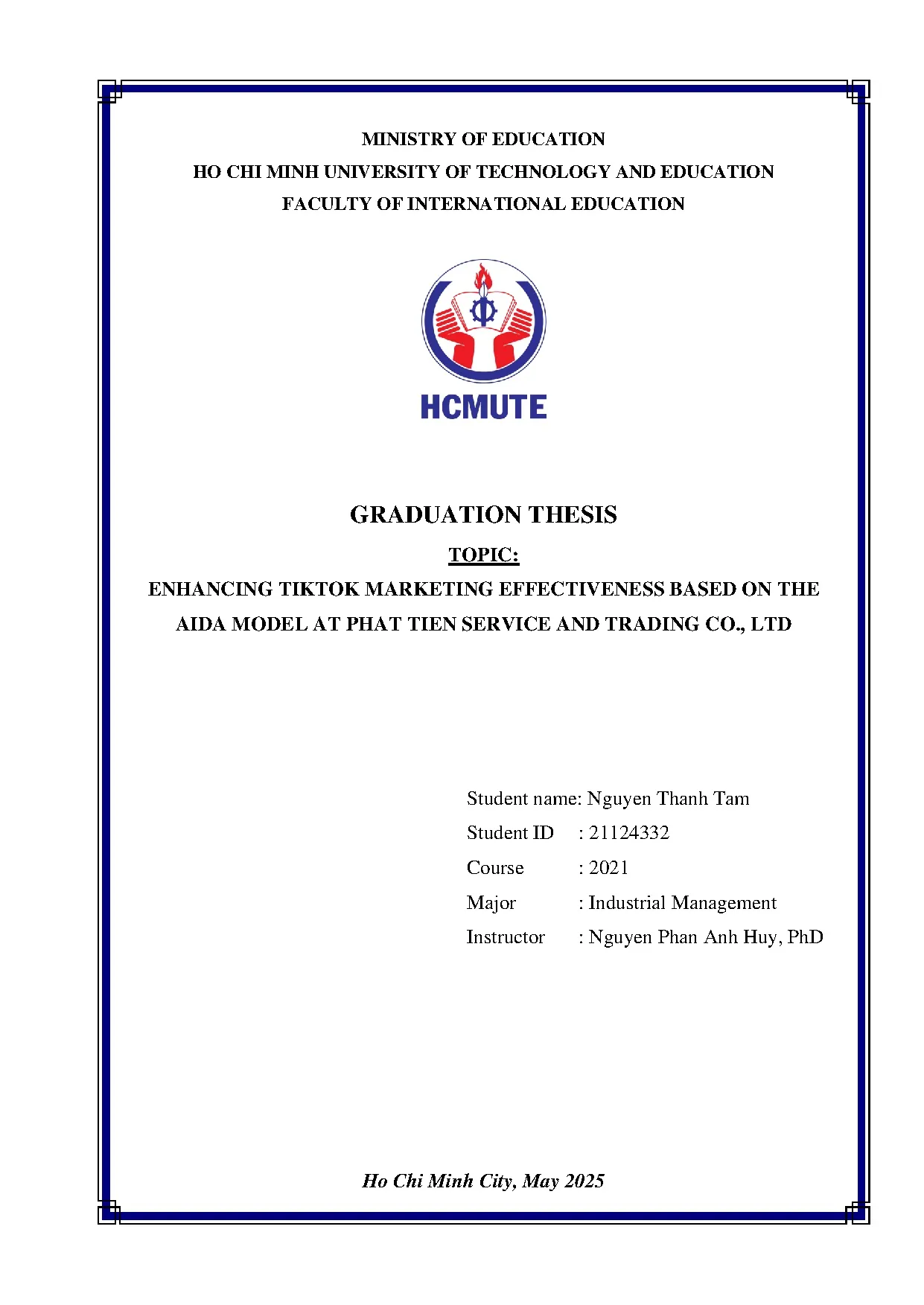 MINISTRY OF EDUCATION

HO CHI MINH UNIVERSITY OF TECHNOLOGY AND EDUCATION

FACULTY OF INTERNATIONAL EDUCATION

HCMUTE

GRADUATION THESIS

TOPIC:

ENHANCING TIKTOK MARKETING EFFECTIVENESS BASED ON THE AIDA MODEL AT PHAT TIEN SERVICE AND TRADING CO., LTD

Student name: Nguyen Thanh Tam

Student ID : 21124332

Course : 2021

Major : Industrial Management

Instructor : Nguyen Phan Anh Huy, PhD

Ho Chi Minh City, May 2025